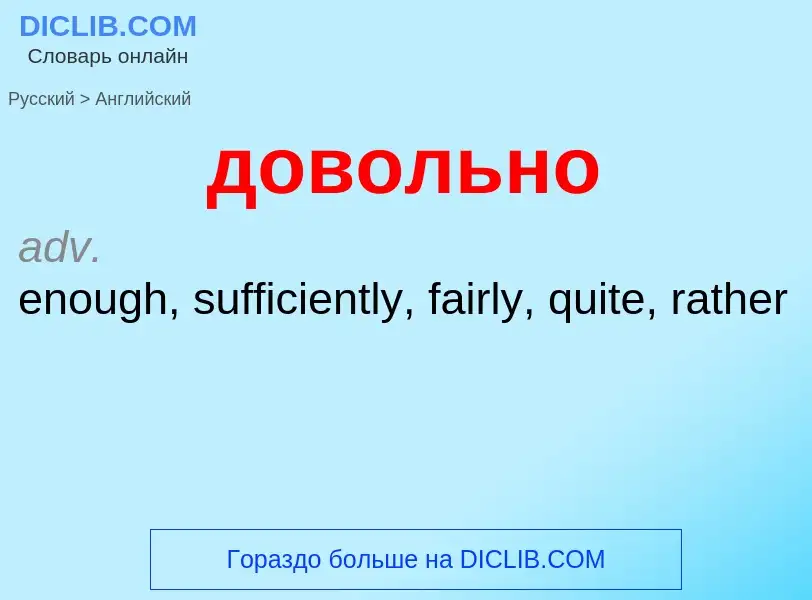 DICLIB.COM
Словарь онлайн

Русский > Английский

довольно

adv.
enough, sufficiently, fairly, quite, rather

Гораздо больше на DICLIB.COM